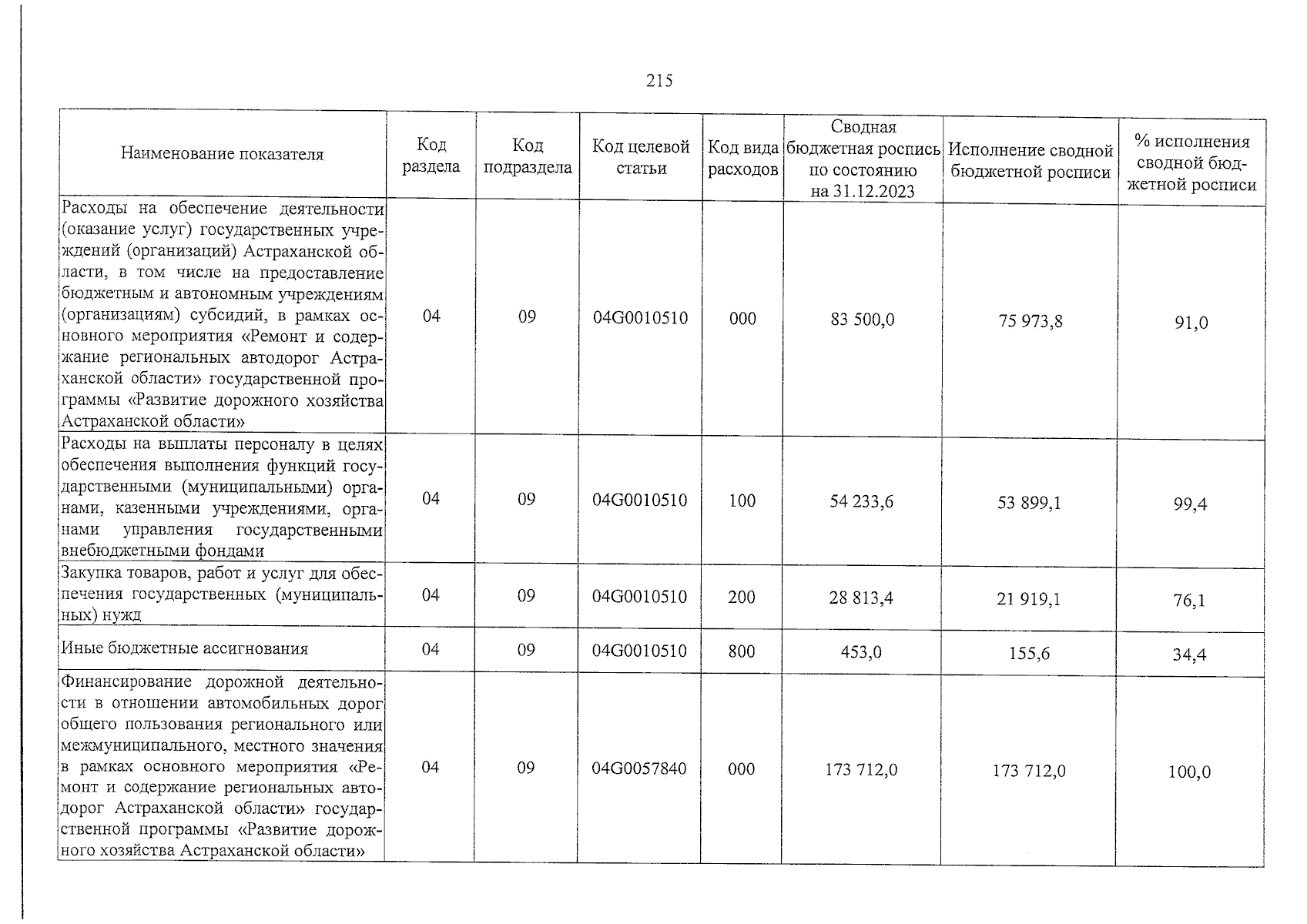 215

| Наименование показателя | Код раздела | Код подраздела | Код целевой статьи | Код вида расходов | Сводная бюджетная роспись по состоянию на 31.12.2023 | Исполнение сводной бюджетной росписи | % исполнения сводной бюджетной росписи |
|---|---|---|---|---|---|---|---|
| Расходы на обеспечение деятельности (оказание услуг) государственных учреждений (организаций) Астраханской области, в том числе на предоставление бюджетным и автономным учреждениям (организациям) субсидий, в рамках основного мероприятия «Ремонт и содержание региональных автодорог Астраханской области» государственной программы «Развитие дорожного хозяйства Астраханской области» | 04 | 09 | 04G0010510 | 000 | 83 500,0 | 75 973,8 | 91,0 |
| Расходы на выплаты персоналу в целях обеспечения выполнения функций государственными (муниципальными) органами, казенными учреждениями, органами управления государственными внебюджетными фондами | 04 | 09 | 04G0010510 | 100 | 54 233,6 | 53 899,1 | 99,4 |
| Закупка товаров, работ и услуг для обеспечения государственных (муниципальных) нужд | 04 | 09 | 04G0010510 | 200 | 28 813,4 | 21 919,1 | 76,1 |
| Иные бюджетные ассигнования | 04 | 09 | 04G0010510 | 800 | 453,0 | 155,6 | 34,4 |
| Финансирование дорожной деятельности в отношении автомобильных дорог общего пользования регионального или межмуниципального, местного значения в рамках основного мероприятия «Ремонт и содержание региональных автодорог Астраханской области» государственной программы «Развитие дорожного хозяйства Астраханской области» | 04 | 09 | 04G0057840 | 000 | 173 712,0 | 173 712,0 | 100,0 |